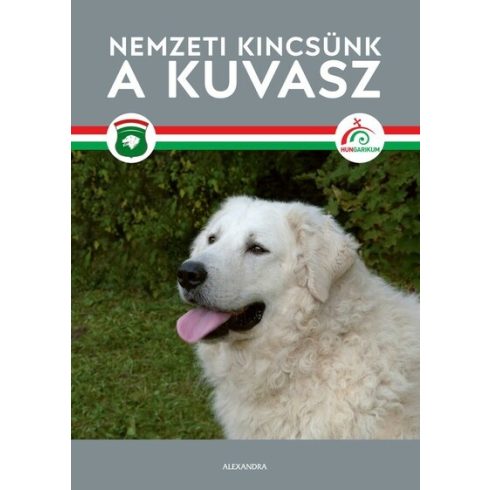 NEMZETI KINCSÜNK
A KUVASZ

HUNGARIKUM

ALEXANDRA